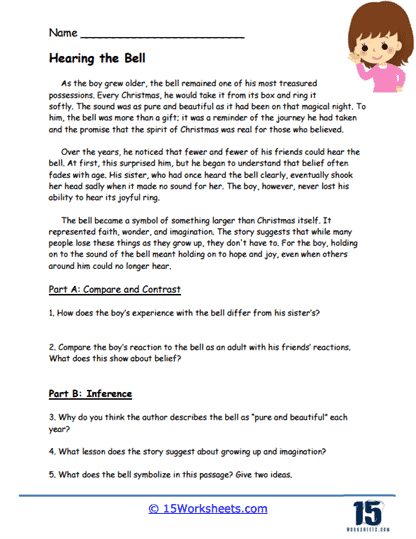 Name ________________________

Hearing the Bell

As the boy grew older, the bell remained one of his most treasured possessions. Every Christmas, he would take it from its box and ring it softly. The sound was as pure and beautiful as it had been on that magical night. To him, the bell was more than a gift; it was a reminder of the journey he had taken and the promise that the spirit of Christmas was real for those who believed.

Over the years, he noticed that fewer and fewer of his friends could hear the bell. At first, this surprised him, but he began to understand that belief often fades with age. His sister, who had once heard the bell clearly, eventually shook her head sadly when it made no sound for her. The boy, however, never lost his ability to hear its joyful ring.

The bell became a symbol of something larger than Christmas itself. It represented faith, wonder, and imagination. The story suggests that while many people lose these things as they grow up, they don't have to. For the boy, holding on to the sound of the bell meant holding on to hope and joy, even when others around him could no longer hear.

Part A: Compare and Contrast

1. How does the boy's experience with the bell differ from his sister's?

2. Compare the boy's reaction to the bell as an adult with his friends' reactions. What does this show about belief?

Part B: Inference

3. Why do you think the author describes the bell as "pure and beautiful" each year?

4. What lesson does the story suggest about growing up and imagination?

5. What does the bell symbolize in this passage? Give two ideas.

© 15Worksheets.com

15
WORKSHEETS.COM